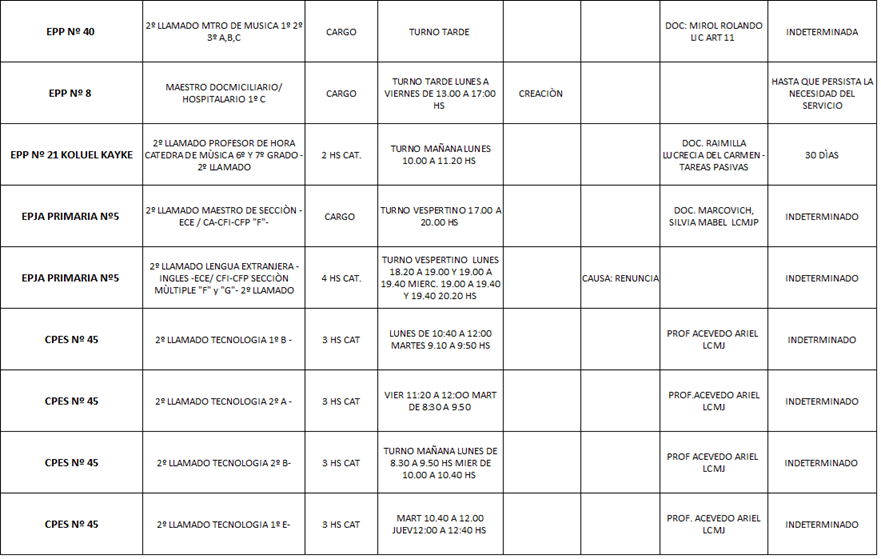 | | | | | | | | |
|---|---|---|---|---|---|---|---|
| EPP Nº 40 | 2º LLAMADO MTRO DE MUSICA 1º 2º 3º A,B,C | CARGO | TURNO TARDE | | | DOC: MIROL ROLANDO LIC ART 11 | INDETERMINADA |
| EPP Nº 8 | MAESTRO DOCMICILIARIO/ HOSPITALARIO 1º C | CARGO | TURNO TARDE LUNES A VIERNES DE 13.00 A 17:00 HS | CREACIÒN | | | HASTA QUE PERSISTA LA NECESIDAD DEL SERVICIO |
| EPP Nº 21 KOLUEL KAYKE | 2º LLAMADO PROFESOR DE HORA CATEDRA DE MÙSICA 6º Y 7º GRADO - 2º LLAMADO | 2 HS CAT. | TURNO MAÑANA LUNES 10.00 A 11.20 HS | | | DOC. RAIMILLA LUCRECIA DEL CARMEN - TAREAS PASIVAS | 30 DÌAS |
| EPJA PRIMARIA Nº5 | 2º LLAMADO MAESTRO DE SECCIÒN - ECE / CA-CFI-CFP "F"- | CARGO | TURNO VESPERTINO 17.00 A 20.00 HS | | | DOC. MARCOVICH, SILVIA MABEL LCMJP | INDETERMINADO |
| EPJA PRIMARIA Nº5 | 2º LLAMADO LENGUA EXTRANJERA - INGLES -ECE/ CFI-CFP SECCIÒN MÙLTIPLE "F" y "G"- 2º LLAMADO | 4 HS CAT. | TURNO VESPERTINO LUNES 18.20 A 19.00 Y 19.00 A 19.40 MIERC. 19.00 A 19.40 Y 19.40 20.20 HS | | CAUSA: RENUNCIA | | INDETERMINADO |
| CPES Nº 45 | 2º LLAMADO TECNOLOGIA 1º B - | 3 HS CAT | LUNES DE 10:40 A 12:00 MARTES 9.10 A 9:50 HS | | | PROF ACEVEDO ARIEL LCMJ | INDETRMINADO |
| CPES Nº 45 | 2º LLAMADO TECNOLOGIA 2º A - | 3 HS CAT | VIER 11:20 A 12:OO MART DE 8:30 A 9.50 | | | PROF.ACEVEDO ARIEL LCMJ | INDETERMINADO |
| CPES Nº 45 | 2º LLAMADO TECNOLOGIA 2º B- | 3 HS CAT | TURNO MAÑANA LUNES DE 8.30 A 9.50 HS MIER DE 10.00 A 10.40 HS | | | PROF ACEVEDO ARIEL LCMJ | INDETERMINADO |
| CPES Nº 45 | 2º LLAMADO TECNOLOGIA 1º E- | 3 HS CAT | MART 10.40 A 12.00 JUEV12:00 A 12:40 HS | | | PROF. ACEVEDO ARIEL LCMJ | INDETERMINADO |